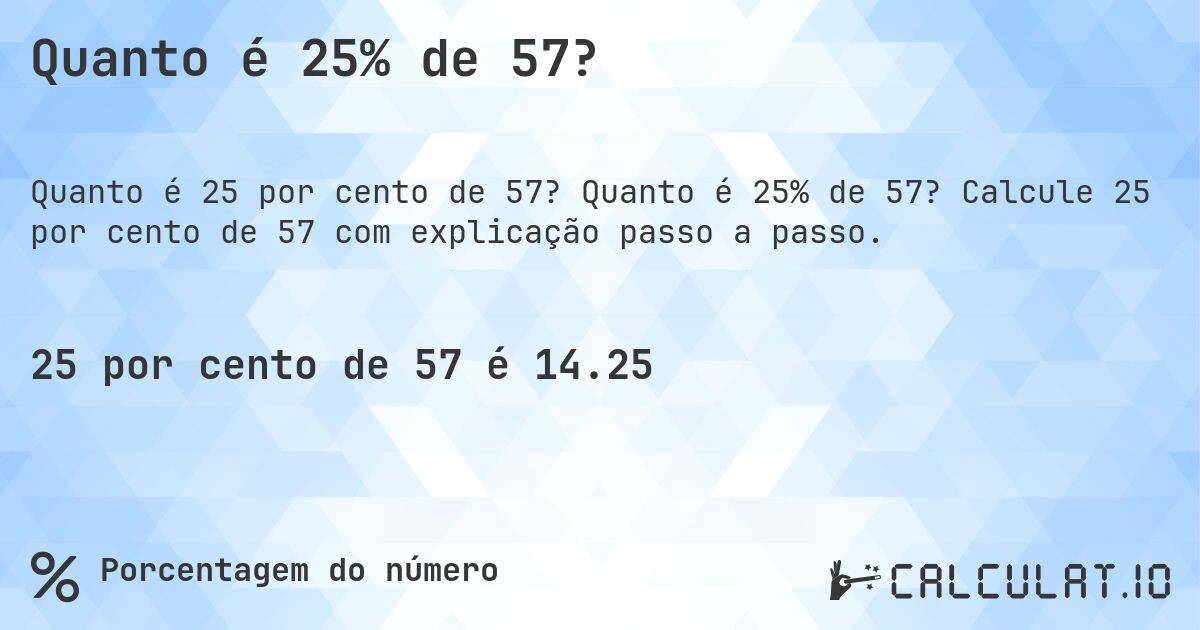 Quanto é 25% de 57?

Quanto é 25 por cento de 57? Quanto é 25% de 57? Calcule 25 por cento de 57 com explicação passo a passo.

25 por cento de 57 é 14.25

%

Porcentagem do número

CALCULAT.IO